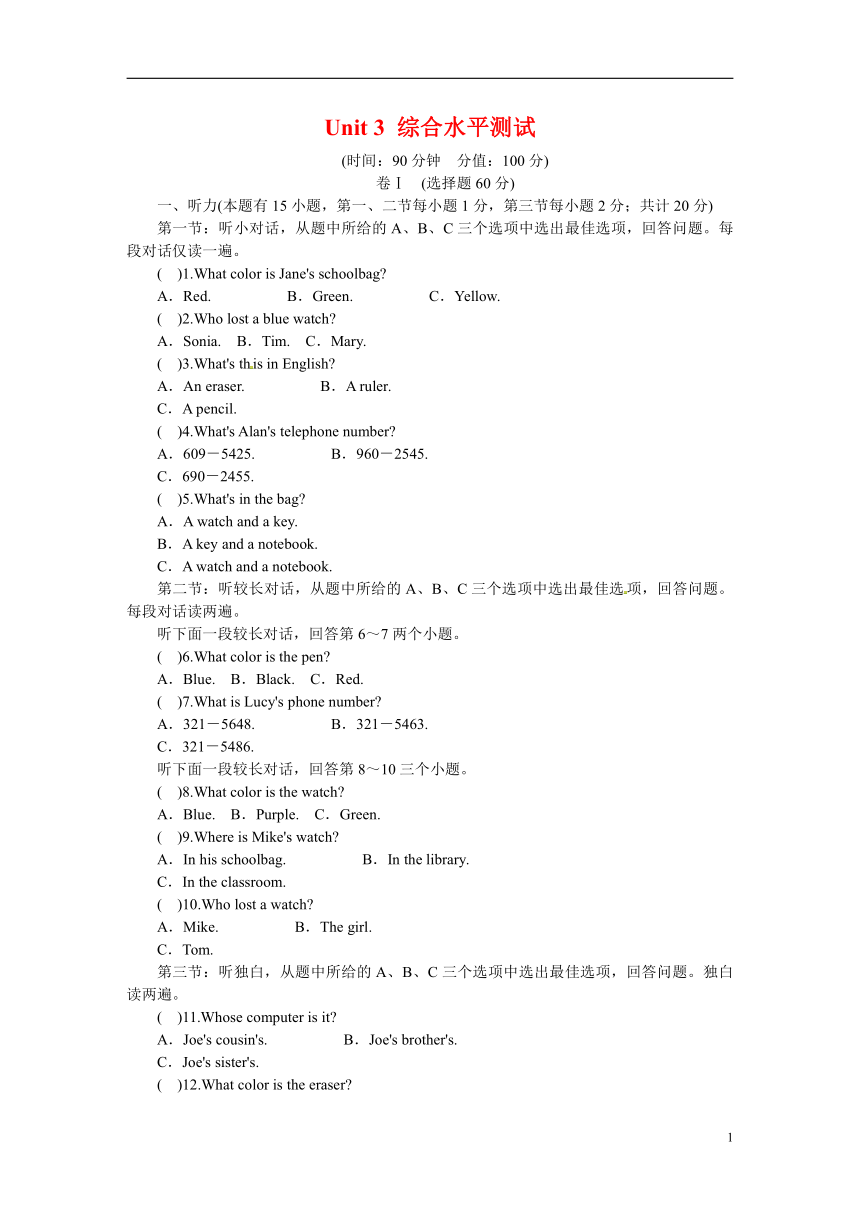 Unit 3 综合水平测试

(时间：90 分钟　分值：100 分)

卷Ⅰ　(选择题 60 分)

一、听力(本题有 15 小题，第一、二节每小题 1 分，第三节每小题 2 分；共计 20 分)

第一节：听小对话，从题中所给的 A、B、C 三个选项中选出最佳选项，回答问题。每段对话仅读一遍。

(　)1.What color is Jane's schoolbag?

A．Red.　B．Green.　C．Yellow.

(　)2.Who lost a blue watch?

A．Sonia.　B．Tim.　C．Mary.

(　)3.What's this in English?

A．An eraser.　B．A ruler.

C．A pencil.

(　)4.What's Alan's telephone number?

A．609－5425.　B．960－2545.

C．690－2455.

(　)5.What's in the bag?

A．A watch and a key.

B．A key and a notebook.

C．A watch and a notebook.

第二节：听较长对话，从题中所给的 A、B、C 三个选项中选出最佳选项，回答问题。每段对话读两遍。

听下面一段较长对话，回答第 6～7 两个小题。

(　)6.What color is the pen?

A．Blue.　B．Black.　C．Red.

(　)7.What is Lucy's phone number?

A．321－5648.　B．321－5463.

C．321－5486.

听下面一段较长对话，回答第 8～10 三个小题。

(　)8.What color is the watch?

A．Blue.　B．Purple.　C．Green.

(　)9.Where is Mike's watch?

A．In his schoolbag.　B．In the library.

C．In the classroom.

(　)10.Who lost a watch?

A．Mike.　B．The girl.

C．Tom.

第三节：听独白，从题中所给的 A、B、C 三个选项中选出最佳选项，回答问题。独白读两遍。

(　)11.Whose computer is it?

A．Joe's cousin's.　B．Joe's brother's.

C．Joe's sister's.

(　)12.What color is the eraser?

1